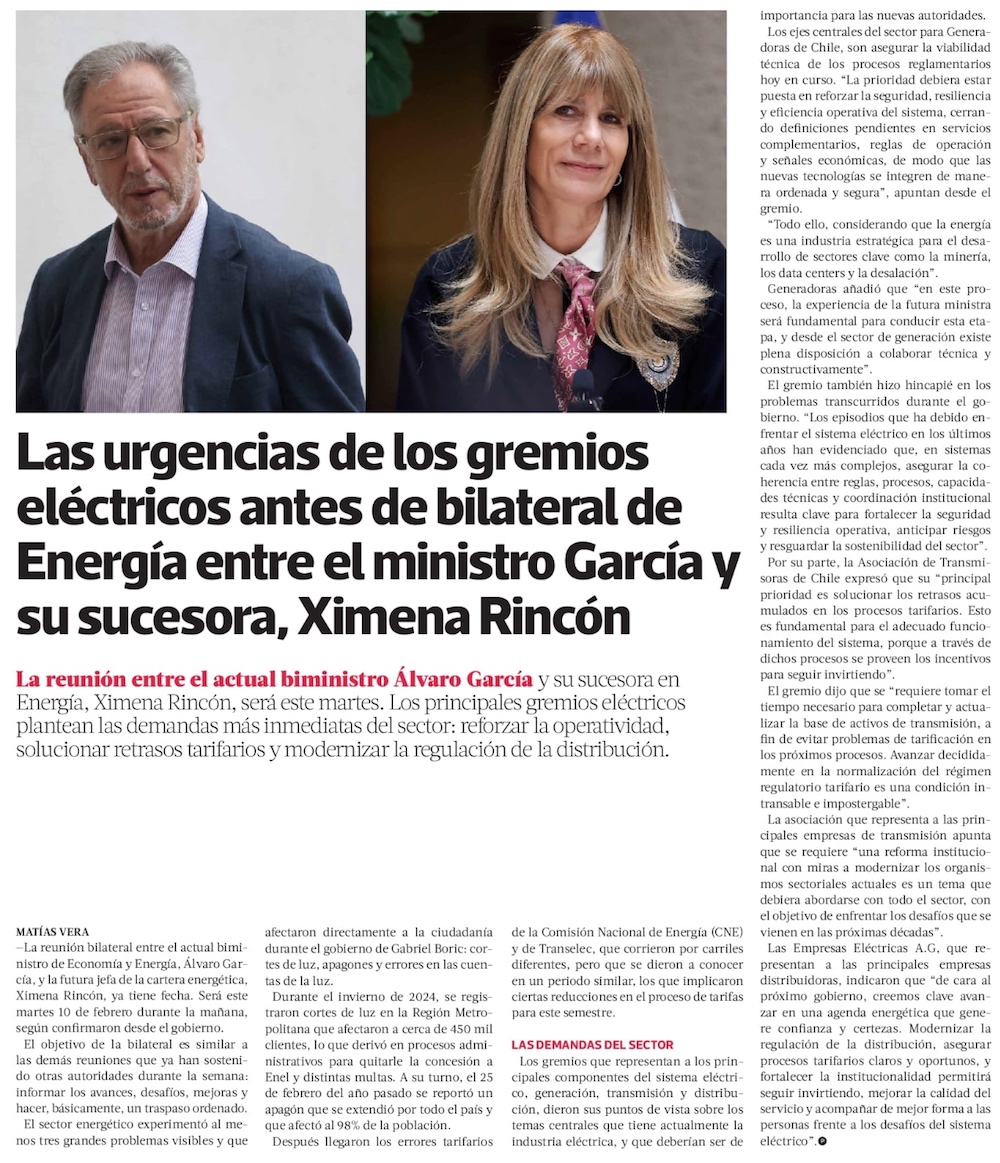 Las urgencias de los gremios eléctricos antes de bilateral de Energía entre el ministro García y su sucesora, Ximena Rincón

La reunión entre el actual biministro Álvaro García y su sucesora en Energía, Ximena Rincón, será este martes. Los principales gremios eléctricos plantean las demandas más inmediatas del sector: reforzar la operatividad, solucionar retrasos tarifarios y modernizar la regulación de la distribución.

MATÍAS VERA
—La reunión bilateral entre el actual biministro de Economía y Energía, Álvaro García, y la futura jefa de la cartera energética, Ximena Rincón, ya tiene fecha. Será este martes 10 de febrero durante la mañana, según confirmaron desde el gobierno.

El objetivo de la bilateral es similar a las demás reuniones que ya han sostenido otras autoridades durante la semana: informar los avances, desafíos, mejoras y hacer, básicamente, un traspaso ordenado.

El sector energético experimentó al menos tres grandes problemas visibles y que afectaron directamente a la ciudadanía durante el gobierno de Gabriel Boric: cortes de luz, apagones y errores en las cuentas de la luz.

Durante el invierno de 2024, se registraron cortes de luz en la Región Metropolitana que afectaron a cerca de 450 mil clientes, lo que derivó en procesos administrativos para quitarle la concesión a Enel y distintas multas. A su turno, el 25 de febrero del año pasado se reportó un apagón que se extendió por todo el país y que afectó al 98% de la población.

Después llegaron los errores tarifarios de la Comisión Nacional de Energía (CNE) y de Transelec, que corrieron por carriles diferentes, pero que se dieron a conocer en un periodo similar, los que implicaron ciertas reducciones en el proceso de tarifas para este semestre.

LAS DEMANDAS DEL SECTOR

Los gremios que representan a los principales componentes del sistema eléctrico, generación, transmisión y distribución, dieron sus puntos de vista sobre los temas centrales que tiene actualmente la industria eléctrica, y que deberían ser de importancia para las nuevas autoridades.

Los ejes centrales del sector para Generadoras de Chile, son asegurar la viabilidad técnica de los procesos reglamentarios hoy en curso. "La prioridad debiera estar puesta en reforzar la seguridad, resiliencia y eficiencia operativa del sistema, cerrando definiciones pendientes en servicios complementarios, reglas de operación y señales económicas, de modo que las nuevas tecnologías se integren de manera ordenada y segura", apuntan desde el gremio.

"Todo ello, considerando que la energía es una industria estratégica para el desarrollo de sectores clave como la minería, los data centers y la desalación".

Generadoras añadió que "en este proceso, la experiencia de la futura ministra será fundamental para conducir esta etapa, y desde el sector de generación existe plena disposición a colaborar técnica y constructivamente".

El gremio también hizo hincapié en los problemas transcurridos durante el gobierno. "Los episodios que ha debido enfrentar el sistema eléctrico en los últimos años han evidenciado que, en sistemas cada vez más complejos, asegurar la coherencia entre reglas, procesos, capacidades técnicas y coordinación institucional resulta clave para fortalecer la seguridad y resiliencia operativa, anticipar riesgos y resguardar la sostenibilidad del sector".

Por su parte, la Asociación de Transmisoras de Chile expresó que su "principal prioridad es solucionar los retrasos acumulados en los procesos tarifarios. Esto es fundamental para el adecuado funcionamiento del sistema, porque a través de dichos procesos se proveen los incentivos para seguir invirtiendo".

El gremio dijo que se "requiere tomar el tiempo necesario para completar y actualizar la base de activos de transmisión, a fin de evitar problemas de tarificación en los próximos procesos. Avanzar decididamente en la normalización del régimen regulatorio tarifario es una condición intransable e impostergable".

La asociación que representa a las principales empresas de transmisión apunta que se requiere "una reforma institucional con miras a modernizar los organismos sectoriales actuales es un tema que debiera abordarse con todo el sector, con el objetivo de enfrentar los desafíos que se vienen en las próximas décadas".

Las Empresas Eléctricas A.G, que representan a las principales empresas distribuidoras, indicaron que "de cara al próximo gobierno, creemos clave avanzar en una agenda energética que genere confianza y certezas. Modernizar la regulación de la distribución, asegurar procesos tarifarios claros y oportunos, y fortalecer la institucionalidad permitirá seguir invirtiendo, mejorar la calidad del servicio y acompañar de mejor forma a las personas frente a los desafíos del sistema eléctrico".